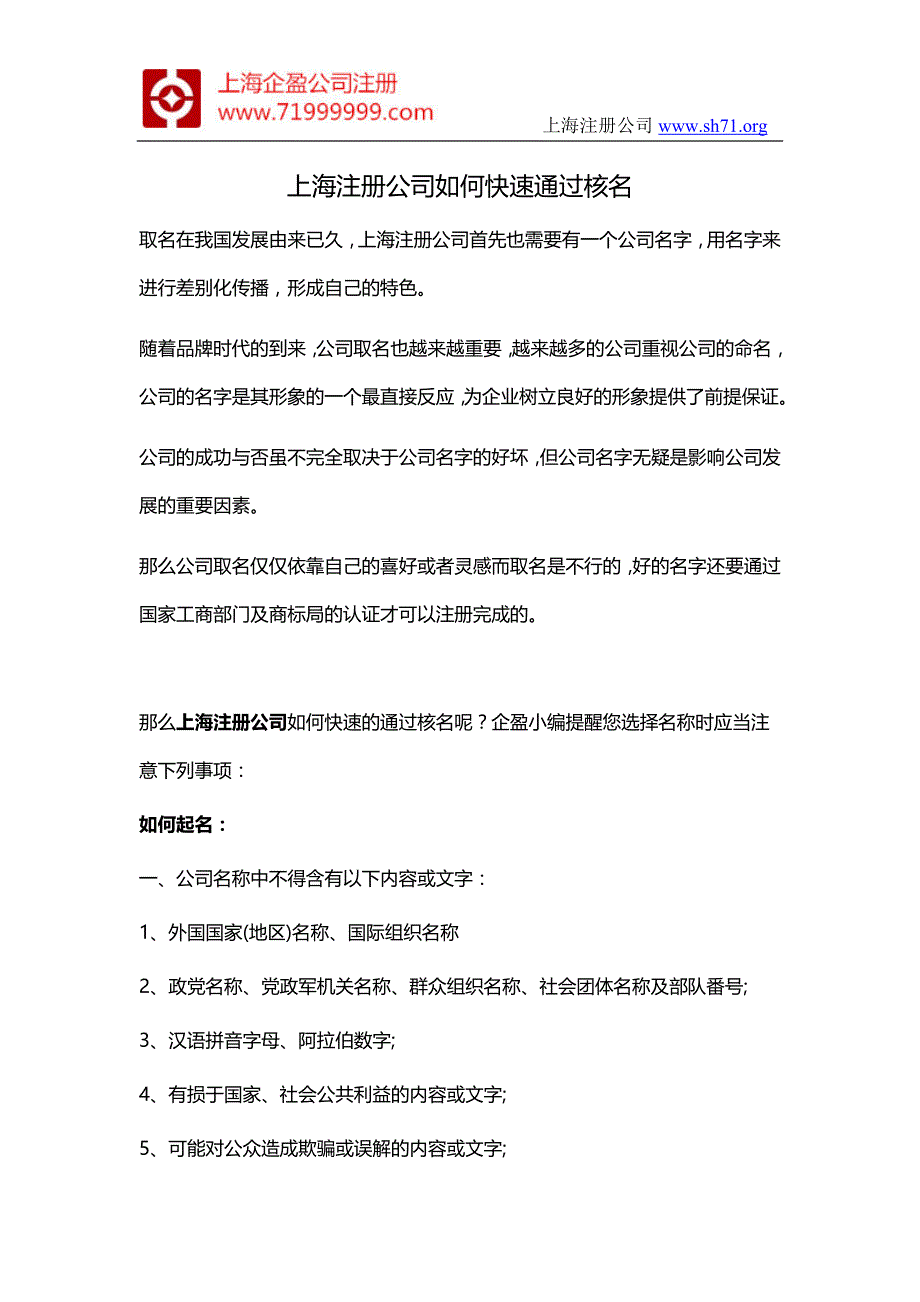 上海企盈公司注册
www.71999999.com

上海注册公司 www.sh71.org

上海注册公司如何快速通过核名

取名在我国发展由来已久，上海注册公司首先也需要有一个公司名字，用名字来进行差别化传播，形成自己的特色。

随着品牌时代的到来，公司取名也越来越重要，越来越多的公司重视公司的命名，公司的名字是其形象的一个最直接反应，为企业树立良好的形象提供了前提保证。

公司的成功与否虽不完全取决于公司名字的好坏，但公司名字无疑是影响公司发展的重要因素。

那么公司取名仅仅依靠自己的喜好或者灵感而取名是不行的，好的名字还要通过国家工商部门及商标局的认证才可以注册完成的。

那么上海注册公司如何快速的通过核名呢？企盈小编提醒您选择名称时应当注意下列事项：

如何起名：

一、公司名称中不得含有以下内容或文字：

1、外国国家(地区)名称、国际组织名称

2、政党名称、党政军机关名称、群众组织名称、社会团体名称及部队番号;

3、汉语拼音字母、阿拉伯数字;

4、有损于国家、社会公共利益的内容或文字;

5、可能对公众造成欺骗或误解的内容或文字;